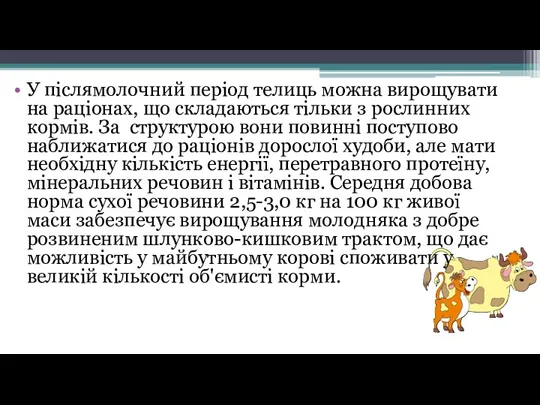 • У післямолочний період телиць можна вирощувати на раціонах, що складаються тільки з рослинних кормів. За структурою вони повинні поступово наближатися до раціонів дорослої худоби, але мати необхідну кількість енергії, перетравного протеїну, мінеральних речовин і вітамінів. Середня добова норма сухої речовини 2,5-3,0 кг на 100 кг живої маси забезпечує вирощування молодняка з добре розвиненим шлунково-кишковим трактом, що дає можливість у майбутньому корові споживати у великій кількості об'ємисті корми.